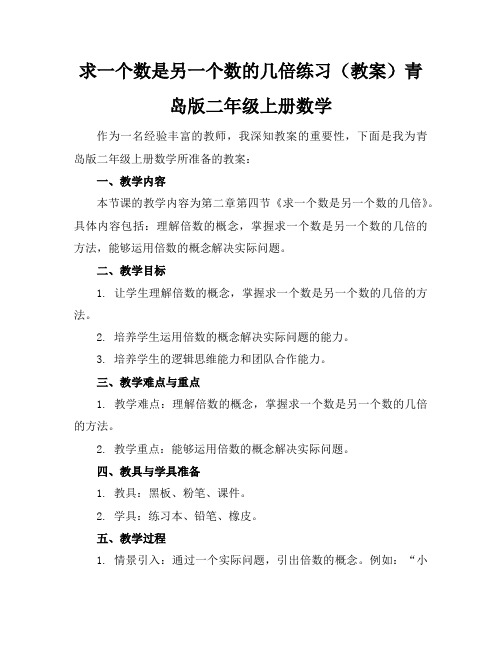 求一个数是另一个数的几倍练习（教案）青岛版二年级上册数学

作为一名经验丰富的教师，我深知教案的重要性，下面是我为青岛版二年级上册数学所准备的教案：

一、教学内容

本节课的教学内容为第二章第四节《求一个数是另一个数的几倍》。具体内容包括：理解倍数的概念，掌握求一个数是另一个数的几倍的方法，能够运用倍数的概念解决实际问题。

二、教学目标

1. 让学生理解倍数的概念，掌握求一个数是另一个数的几倍的方法。

2. 培养学生运用倍数的概念解决实际问题的能力。

3. 培养学生的逻辑思维能力和团队合作能力。

三、教学难点与重点

1. 教学难点：理解倍数的概念，掌握求一个数是另一个数的几倍的方法。

2. 教学重点：能够运用倍数的概念解决实际问题。

四、教具与学具准备

1. 教具：黑板、粉笔、课件。

2. 学具：练习本、铅笔、橡皮。

五、教学过程

1. 情景引入：通过一个实际问题，引出倍数的概念。例如：“小